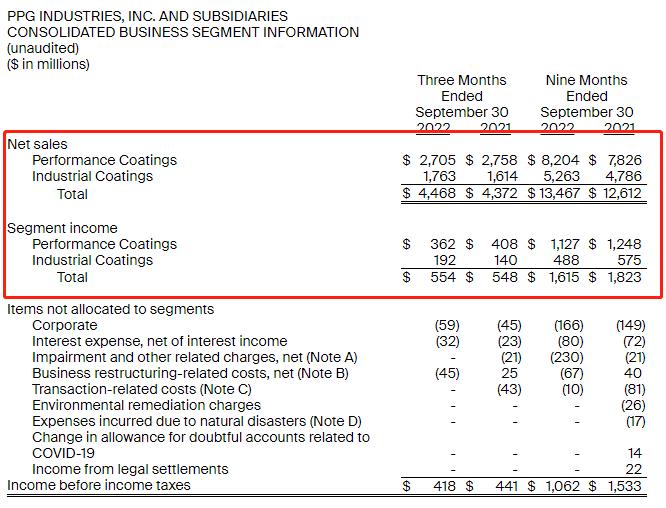 PPG INDUSTRIES, INC. AND SUBSIDIARIES
CONSOLIDATED BUSINESS SEGMENT INFORMATION
(unaudited)
($ in millions)

| | Three Months Ended September 30 2022 | Three Months Ended September 30 2021 | Nine Months Ended September 30 2022 | Nine Months Ended September 30 2021 |
|---|---|---|---|---|
| Net sales | | | | |
| Performance Coatings | $ 2,705 | $ 2,758 | $ 8,204 | $ 7,826 |
| Industrial Coatings | 1,763 | 1,614 | 5,263 | 4,786 |
| Total | $ 4,468 | $ 4,372 | $ 13,467 | $ 12,612 |
| Segment income | | | | |
| Performance Coatings | $ 362 | $ 408 | $ 1,127 | $ 1,248 |
| Industrial Coatings | 192 | 140 | 488 | 575 |
| Total | $ 554 | $ 548 | $ 1,615 | $ 1,823 |
| Items not allocated to segments | | | | |
| Corporate | (59) | (45) | (166) | (149) |
| Interest expense, net of interest income | (32) | (23) | (80) | (72) |
| Impairment and other related charges, net (Note A) | - | (21) | (230) | (21) |
| Business restructuring-related costs, net (Note B) | (45) | 25 | (67) | 40 |
| Transaction-related costs (Note C) | - | (43) | (10) | (81) |
| Environmental remediation charges | - | - | - | (26) |
| Expenses incurred due to natural disasters (Note D) | - | - | - | (17) |
| Change in allowance for doubtful accounts related to COVID-19 | - | - | - | 14 |
| Income from legal settlements | - | - | - | 22 |
| Income before income taxes | $ 418 | $ 441 | $ 1,062 | $ 1,533 |